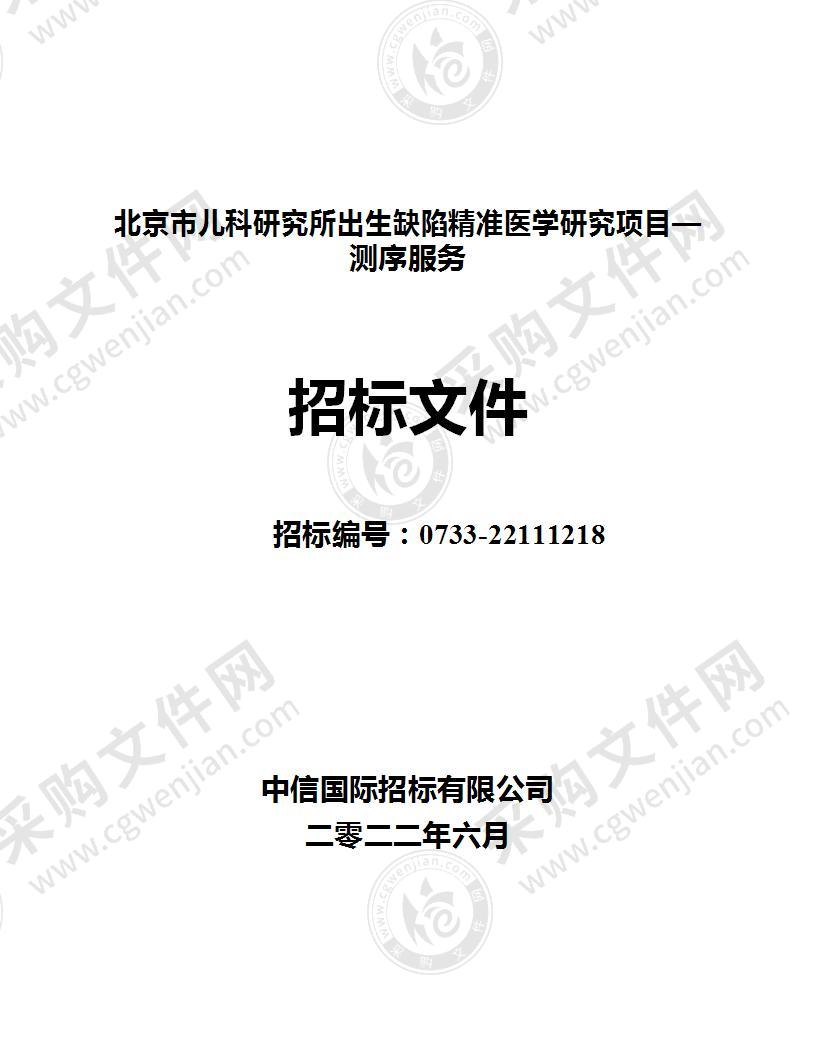 北京市儿科研究所出生缺陷精准医学研究项目—测序服务

招标文件

招标编号：0733-22111218

中信国际招标有限公司
二零二二年六月

采购文件网 www.cgwenjian.com